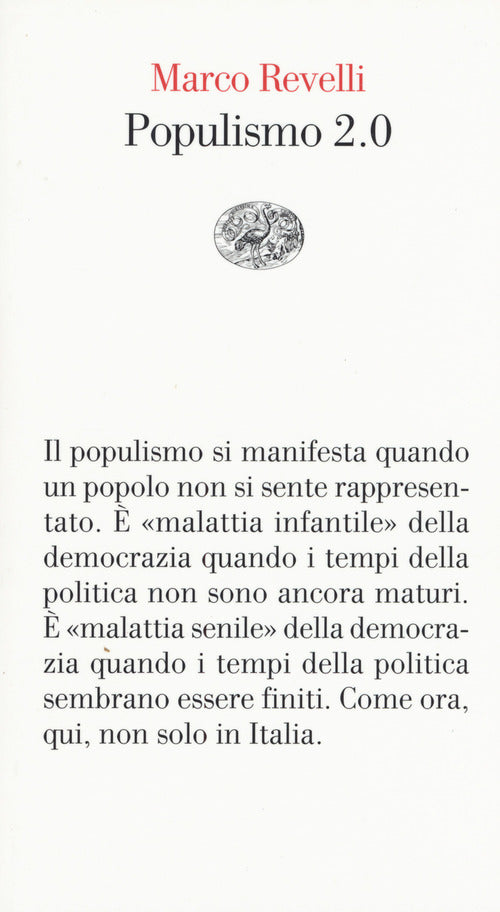 Marco Revelli
Populismo 2.0

Il populismo si manifesta quando un popolo non si sente rappresentato. È «malattia infantile» della democrazia quando i tempi della politica non sono ancora maturi. È «malattia senile» della democrazia quando i tempi della politica sembrano essere finiti. Come ora, qui, non solo in Italia.